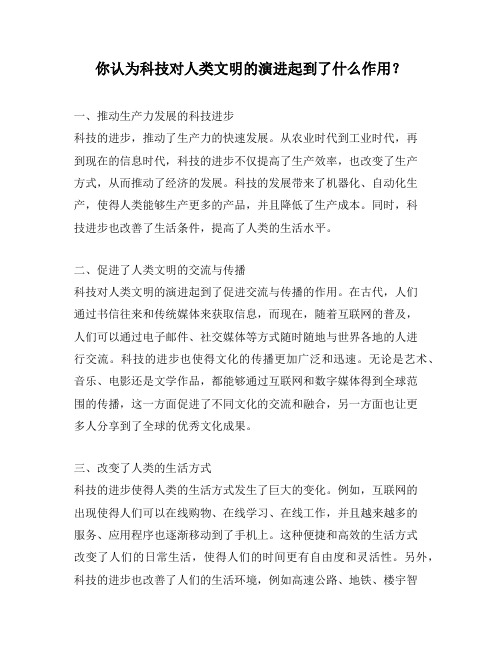 你认为科技对人类文明的演进起到了什么作用？

一、推动生产力发展的科技进步
科技的进步，推动了生产力的快速发展。从农业时代到工业时代，再到现在的信息时代，科技的进步不仅提高了生产效率，也改变了生产方式，从而推动了经济的发展。科技的发展带来了机器化、自动化生产，使得人类能够生产更多的产品，并且降低了生产成本。同时，科技进步也改善了生活条件，提高了人类的生活水平。

二、促进了人类文明的交流与传播
科技对人类文明的演进起到了促进交流与传播的作用。在古代，人们通过书信往来和传统媒体来获取信息，而现在，随着互联网的普及，人们可以通过电子邮件、社交媒体等方式随时随地与世界各地的人进行交流。科技的进步也使得文化的传播更加广泛和迅速。无论是艺术、音乐、电影还是文学作品，都能够通过互联网和数字媒体得到全球范围的传播，这一方面促进了不同文化的交流和融合，另一方面也让更多人分享到了全球的优秀文化成果。

三、改变了人类的生活方式
科技的进步使得人类的生活方式发生了巨大的变化。例如，互联网的出现使得人们可以在线购物、在线学习、在线工作，并且越来越多的服务、应用程序也逐渐移动到了手机上。这种便捷和高效的生活方式改变了人们的日常生活，使得人们的时间更有自由度和灵活性。另外，科技的进步也改善了人们的生活环境，例如高速公路、地铁、楼宇智